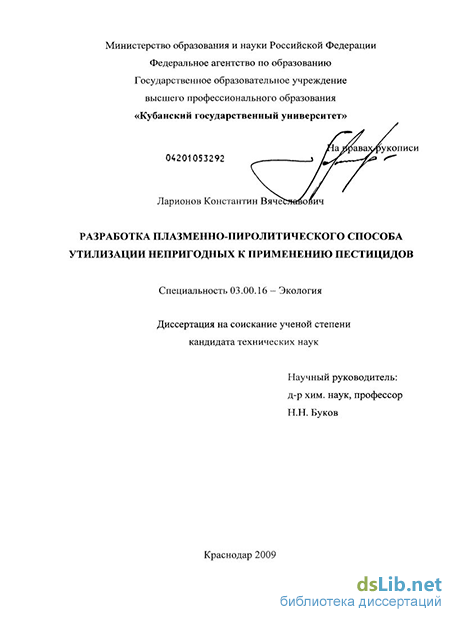 Министерство образования и науки Российской Федерации
Федеральное агентство по образованию
Государственное образовательное учреждение
высшего профессионального образования
«Кубанский государственный университет»

На правах рукописи

04201053292

Ларионов Константин Вячеславович

РАЗРАБОТКА ПЛАЗМЕННО-ПИРОЛИТИЧЕСКОГО СПОСОБА УТИЛИЗАЦИИ НЕПРИГОДНЫХ К ПРИМЕНЕНИЮ ПЕСТИЦИДОВ

Специальность 03.00.16 – Экология

Диссертация на соискание ученой степени
кандидата технических наук

Научный руководитель:
д-р хим. наук, профессор
Н.Н. Буков

Краснодар 2009

dsLib.net
библиотека диссертаций